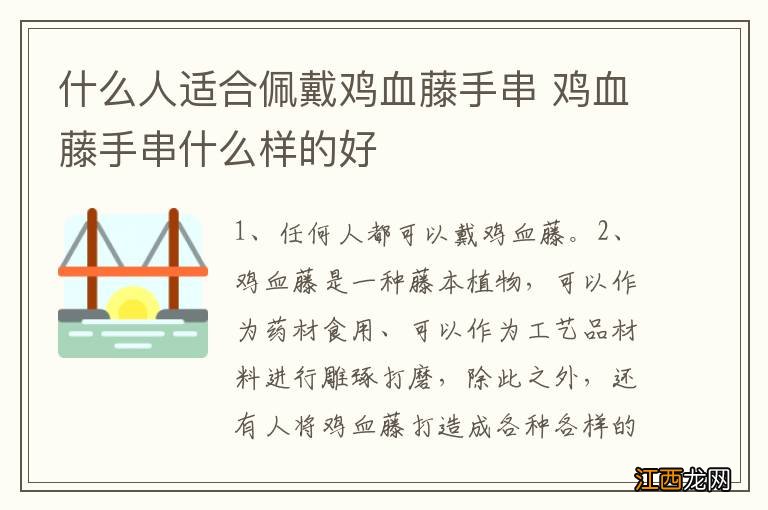 什么人适合佩戴鸡血藤手串 鸡血藤手串什么样的好

1、任何人都可以戴鸡血藤。2、鸡血藤是一种藤本植物，可以作为药材食用、可以作为工艺品材料进行雕琢打磨，除此之外，还有人将鸡血藤打造成各种各样的

江西龙网